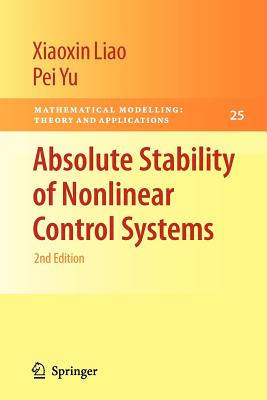 Xiaoxin Liao
Pei Yu

MATHEMATICAL MODELLING: THEORY AND APPLICATIONS

25

Absolute Stability of Nonlinear Control Systems

2nd Edition

Springer